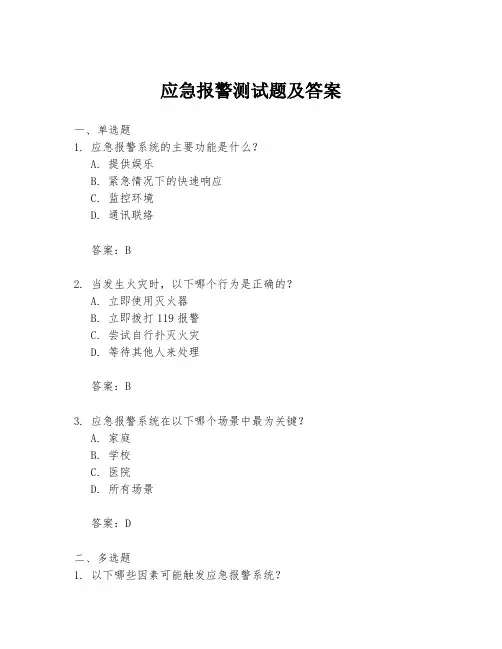 应急报警测试题及答案

一、单选题

1. 应急报警系统的主要功能是什么？

A. 提供娱乐

B. 紧急情况下的快速响应

C. 监控环境

D. 通讯联络

答案：B

2. 当发生火灾时，以下哪个行为是正确的？

A. 立即使用灭火器

B. 立即拨打 119 报警

C. 尝试自行扑灭火灾

D. 等待其他人来处理

答案：B

3. 应急报警系统在以下哪个场景中最为关键？

A. 家庭

B. 学校

C. 医院

D. 所有场景

答案：D

二、多选题

1. 以下哪些因素可能触发应急报警系统？